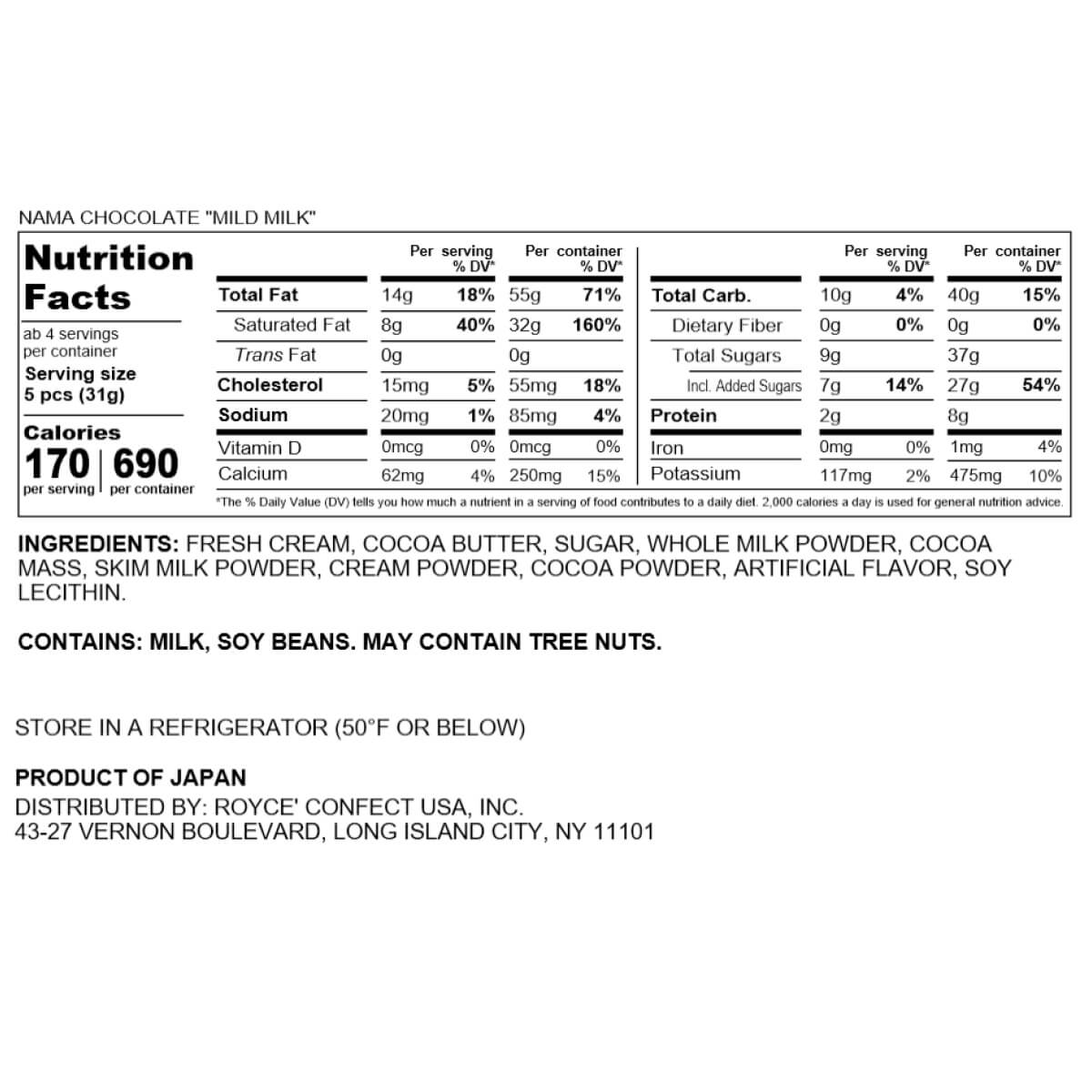 NAMA CHOCOLATE "MILD MILK"

Nutrition Facts

ab 4 servings per container
Serving size 5 pcs (31g)

Calories
170 per serving | 690 per container

| | Per serving | % DV* | Per container | % DV* |
|---|---|---|---|---|
| Total Fat | 14g | 18% | 55g | 71% |
| Saturated Fat | 8g | 40% | 32g | 160% |
| Trans Fat | 0g | | 0g | |
| Cholesterol | 15mg | 5% | 55mg | 18% |
| Sodium | 20mg | 1% | 85mg | 4% |
| Vitamin D | 0mcg | 0% | 0mcg | 0% |
| Calcium | 62mg | 4% | 250mg | 15% |

| | Per serving | % DV* | Per container | % DV* |
|---|---|---|---|---|
| Total Carb. | 10g | 4% | 40g | 15% |
| Dietary Fiber | 0g | 0% | 0g | 0% |
| Total Sugars | 9g | | 37g | |
| Incl. Added Sugars | 7g | 14% | 27g | 54% |
| Protein | 2g | | 8g | |
| Iron | 0mg | 0% | 1mg | 4% |
| Potassium | 117mg | 2% | 475mg | 10% |

*The % Daily Value (DV) tells you how much a nutrient in a serving of food contributes to a daily diet. 2,000 calories a day is used for general nutrition advice.

INGREDIENTS: FRESH CREAM, COCOA BUTTER, SUGAR, WHOLE MILK POWDER, COCOA MASS, SKIM MILK POWDER, CREAM POWDER, COCOA POWDER, ARTIFICIAL FLAVOR, SOY LECITHIN.

CONTAINS: MILK, SOY BEANS. MAY CONTAIN TREE NUTS.

STORE IN A REFRIGERATOR (50°F OR BELOW)

PRODUCT OF JAPAN
DISTRIBUTED BY: ROYCE' CONFECT USA, INC.
43-27 VERNON BOULEVARD, LONG ISLAND CITY, NY 11101